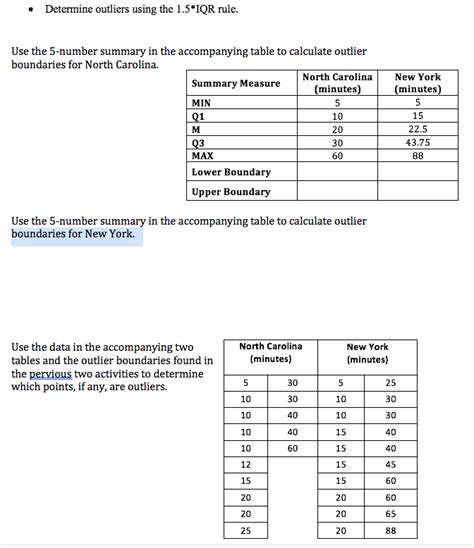 • Determine outliers using the 1.5*IQR rule.

Use the 5-number summary in the accompanying table to calculate outlier boundaries for North Carolina.

| Summary Measure | North Carolina (minutes) | New York (minutes) |
|---|---|---|
| MIN | 5 | 5 |
| Q1 | 10 | 15 |
| M | 20 | 22.5 |
| Q3 | 30 | 43.75 |
| MAX | 60 | 88 |
| Lower Boundary | | |
| Upper Boundary | | |

Use the 5-number summary in the accompanying table to calculate outlier boundaries for New York.

Use the data in the accompanying two tables and the outlier boundaries found in the pervious two activities to determine which points, if any, are outliers.

| North Carolina (minutes) | | New York (minutes) | |
|---|---|---|---|
| 5 | 30 | 5 | 25 |
| 10 | 30 | 10 | 30 |
| 10 | 40 | 10 | 30 |
| 10 | 40 | 15 | 40 |
| 10 | 60 | 15 | 40 |
| 12 | | 15 | 45 |
| 15 | | 15 | 60 |
| 20 | | 20 | 60 |
| 20 | | 20 | 65 |
| 25 | | 20 | 88 |